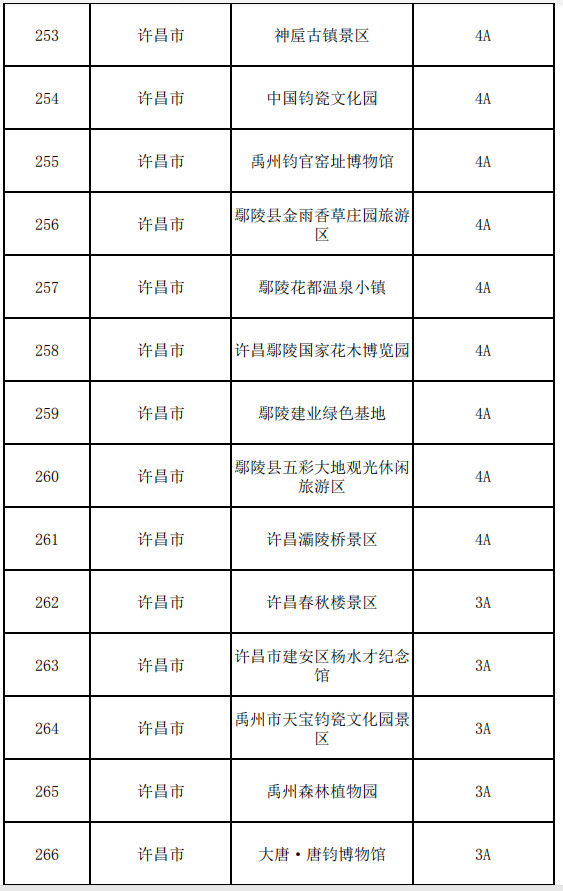 | 253 | 许昌市 | 神垕古镇景区 | 4A |
|---|---|---|---|
| 254 | 许昌市 | 中国钧瓷文化园 | 4A |
| 255 | 许昌市 | 禹州钧官窑址博物馆 | 4A |
| 256 | 许昌市 | 鄢陵县金雨香草庄园旅游区 | 4A |
| 257 | 许昌市 | 鄢陵花都温泉小镇 | 4A |
| 258 | 许昌市 | 许昌鄢陵国家花木博览园 | 4A |
| 259 | 许昌市 | 鄢陵建业绿色基地 | 4A |
| 260 | 许昌市 | 鄢陵县五彩大地观光休闲旅游区 | 4A |
| 261 | 许昌市 | 许昌灞陵桥景区 | 4A |
| 262 | 许昌市 | 许昌春秋楼景区 | 3A |
| 263 | 许昌市 | 许昌市建安区杨水才纪念馆 | 3A |
| 264 | 许昌市 | 禹州市天宝钧瓷文化园景区 | 3A |
| 265 | 许昌市 | 禹州森林植物园 | 3A |
| 266 | 许昌市 | 大唐·唐钧博物馆 | 3A |